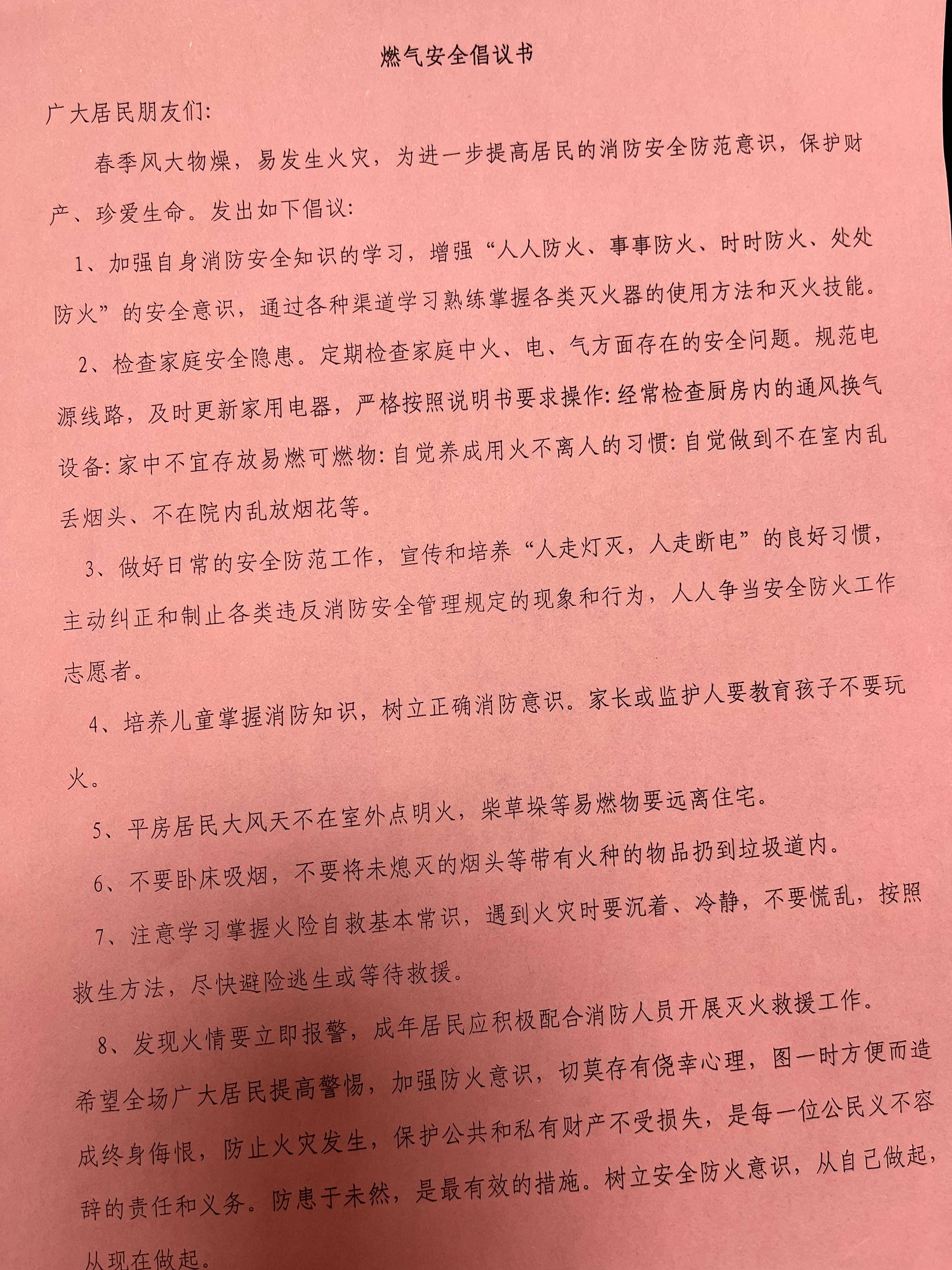 燃气安全倡议书

广大居民朋友们:

春季风大物燥，易发生火灾，为进一步提高居民的消防安全防范意识，保护财产、珍爱生命。发出如下倡议:

1、加强自身消防安全知识的学习，增强“人人防火、事事防火、时时防火、处处防火”的安全意识，通过各种渠道学习熟练掌握各类灭火器的使用方法和灭火技能。

2、检查家庭安全隐患。定期检查家庭中火、电、气方面存在的安全问题。规范电源线路，及时更新家用电器，严格按照说明书要求操作:经常检查厨房内的通风换气设备:家中不宜存放易燃可燃物:自觉养成用火不离人的习惯:自觉做到不在室内乱丢烟头、不在院内乱放烟花等。

3、做好日常的安全防范工作，宣传和培养“人走灯灭，人走断电”的良好习惯，主动纠正和制止各类违反消防安全管理规定的现象和行为，人人争当安全防火工作志愿者。

4、培养儿童掌握消防知识，树立正确消防意识。家长或监护人要教育孩子不要玩火。

5、平房居民大风天不在室外点明火，柴草垛等易燃物要远离住宅。

6、不要卧床吸烟，不要将未熄灭的烟头等带有火种的物品扔到垃圾道内。

7、注意学习掌握火险自救基本常识，遇到火灾时要沉着、冷静，不要慌乱，按照救生方法，尽快避险逃生或等待救援。

8、发现火情要立即报警，成年居民应积极配合消防人员开展灭火救援工作。

希望全场广大居民提高警惕，加强防火意识，切莫存有侥幸心理，图一时方便而造成终身悔恨，防止火灾发生，保护公共和私有财产不受损失，是每一位公民义不容辞的责任和义务。防患于未然，是最有效的措施。树立安全防火意识，从自己做起，从现在做起。